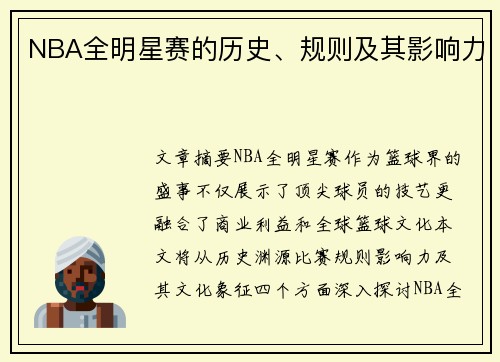 NBA全明星赛的历史、规则及其影响力

文章摘要NBA全明星赛作为篮球界的盛事不仅展示了顶尖球员的技艺更融合了商业利益和全球篮球文化本文将从历史渊源比赛规则影响力及其文化象征四个方面深入探讨NBA全